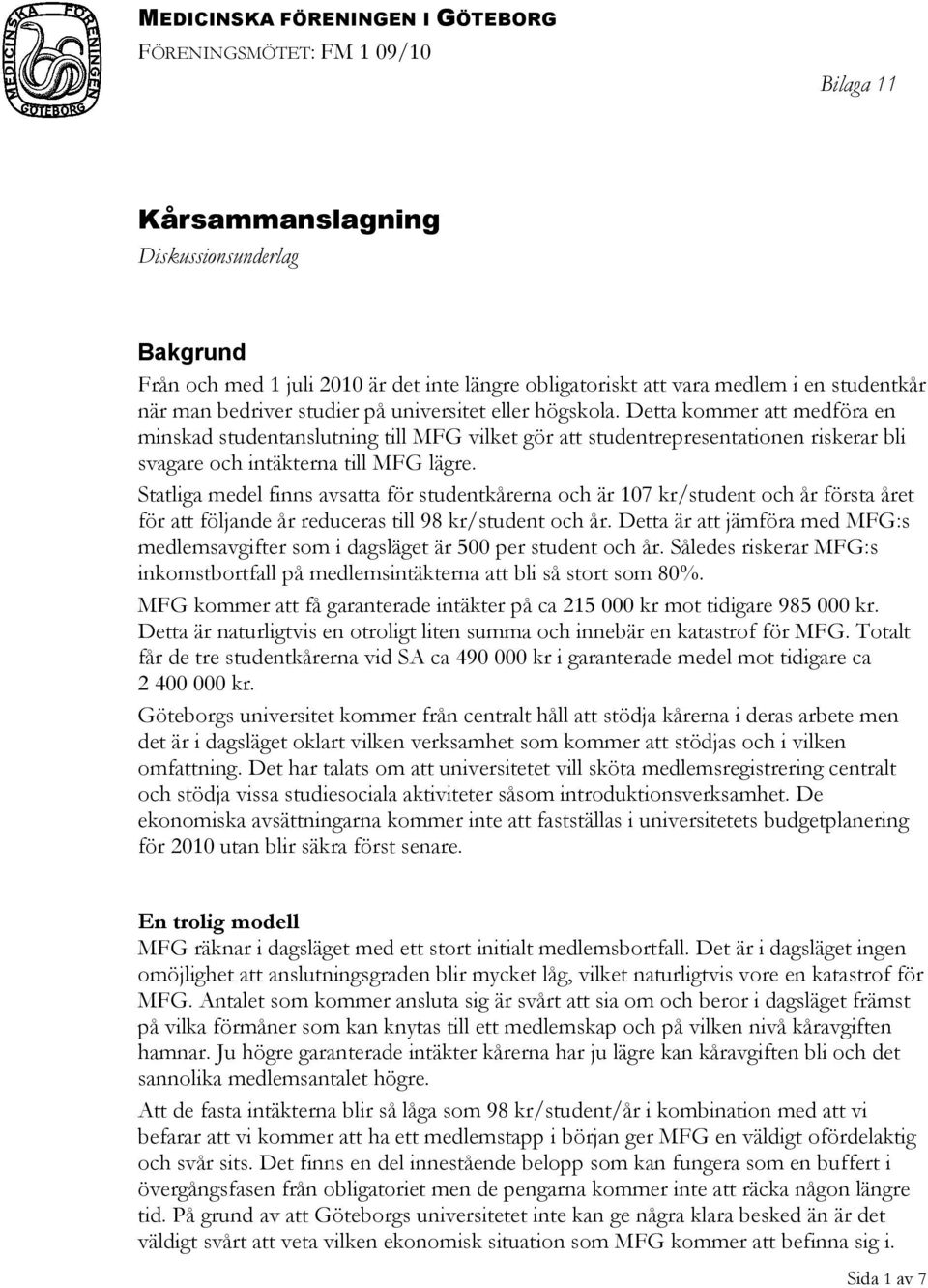 MEDICINSKA FÖRENINGEN GÖTEBORG

MEDICINSKA FÖRENINGEN I GÖTEBORG
FÖRENINGSMÖTET: FM 1 09/10

Bilaga 11

Kårsammanslagning
Diskussionsunderlag

Bakgrund
Från och med 1 juli 2010 är det inte längre obligatoriskt att vara medlem i en studentkår när man bedriver studier på universitet eller högskola. Detta kommer att medföra en minskad studentanslutning till MFG vilket gör att studentrepresentationen riskerar bli svagare och intäkterna till MFG lägre.

Statliga medel finns avsatta för studentkårerna och är 107 kr/student och år första året för att följande år reduceras till 98 kr/student och år. Detta är att jämföra med MFG:s medlemsavgifter som i dagsläget är 500 per student och år. Således riskerar MFG:s inkomstbortfall på medlemsintäkterna att bli så stort som 80%.

MFG kommer att få garanterade intäkter på ca 215 000 kr mot tidigare 985 000 kr. Detta är naturligtvis en otroligt liten summa och innebär en katastrof för MFG. Totalt får de tre studentkårerna vid SA ca 490 000 kr i garanterade medel mot tidigare ca 2 400 000 kr.

Göteborgs universitet kommer från centralt håll att stödja kårerna i deras arbete men det är i dagsläget oklart vilken verksamhet som kommer att stödjas och i vilken omfattning. Det har talats om att universitetet vill sköta medlemsregistrering centralt och stödja vissa studiesociala aktiviteter såsom introduktionsverksamhet. De ekonomiska avsättningarna kommer inte att fastställas i universitetets budgetplanering för 2010 utan blir säkra först senare.

En trolig modell
MFG räknar i dagsläget med ett stort initialt medlemsbortfall. Det är i dagsläget ingen omöjlighet att anslutningsgraden blir mycket låg, vilket naturligtvis vore en katastrof för MFG. Antalet som kommer ansluta sig är svårt att sia om och beror i dagsläget främst på vilka förmåner som kan knytas till ett medlemskap och på vilken nivå kåravgiften hamnar. Ju högre garanterade intäkter kårerna har ju lägre kan kåravgiften bli och det sannolika medlemsantalet högre.

Att de fasta intäkterna blir så låga som 98 kr/student/år i kombination med att vi befarar att vi kommer att ha ett medlemstapp i början ger MFG en väldigt ofördelaktig och svår sits. Det finns en del innestående belopp som kan fungera som en buffert i övergångsfasen från obligatoriet men de pengarna kommer inte att räcka någon längre tid. På grund av att Göteborgs universitetet inte kan ge några klara besked än är det väldigt svårt att veta vilken ekonomisk situation som MFG kommer att befinna sig i.

Sida 1 av 7